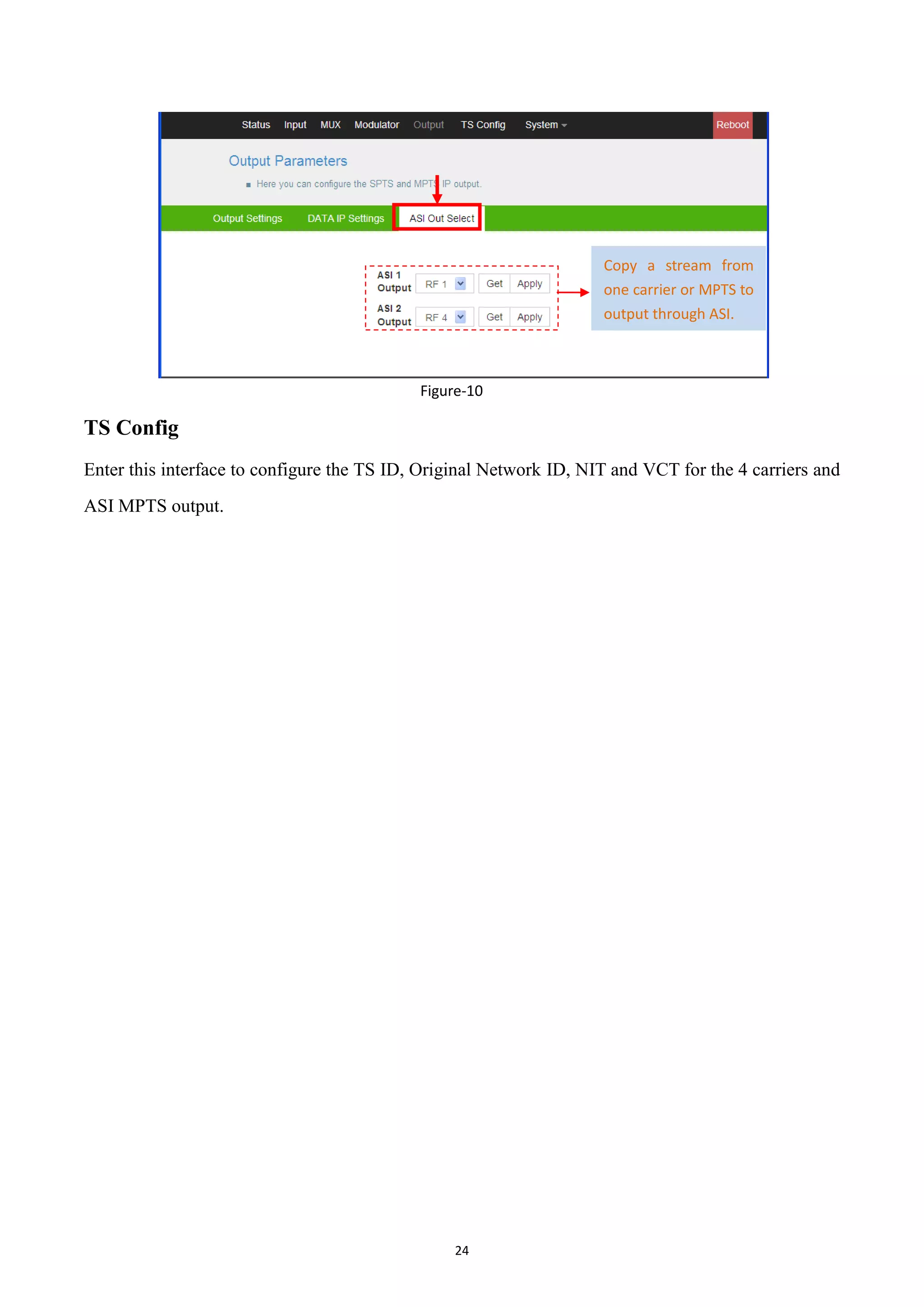 Status Input MUX Modulator Output TS Config System Reboot

Output Parameters

Here you can configure the SPTS and MPTS IP output.

Output Settings DATA IP Settings ASI Out Select

ASI 1 Output RF 1 Get Apply

ASI 2 Output RF 4 Get Apply

Copy a stream from one carrier or MPTS to output through ASI.

Figure-10

TS Config

Enter this interface to configure the TS ID, Original Network ID, NIT and VCT for the 4 carriers and ASI MPTS output.

24